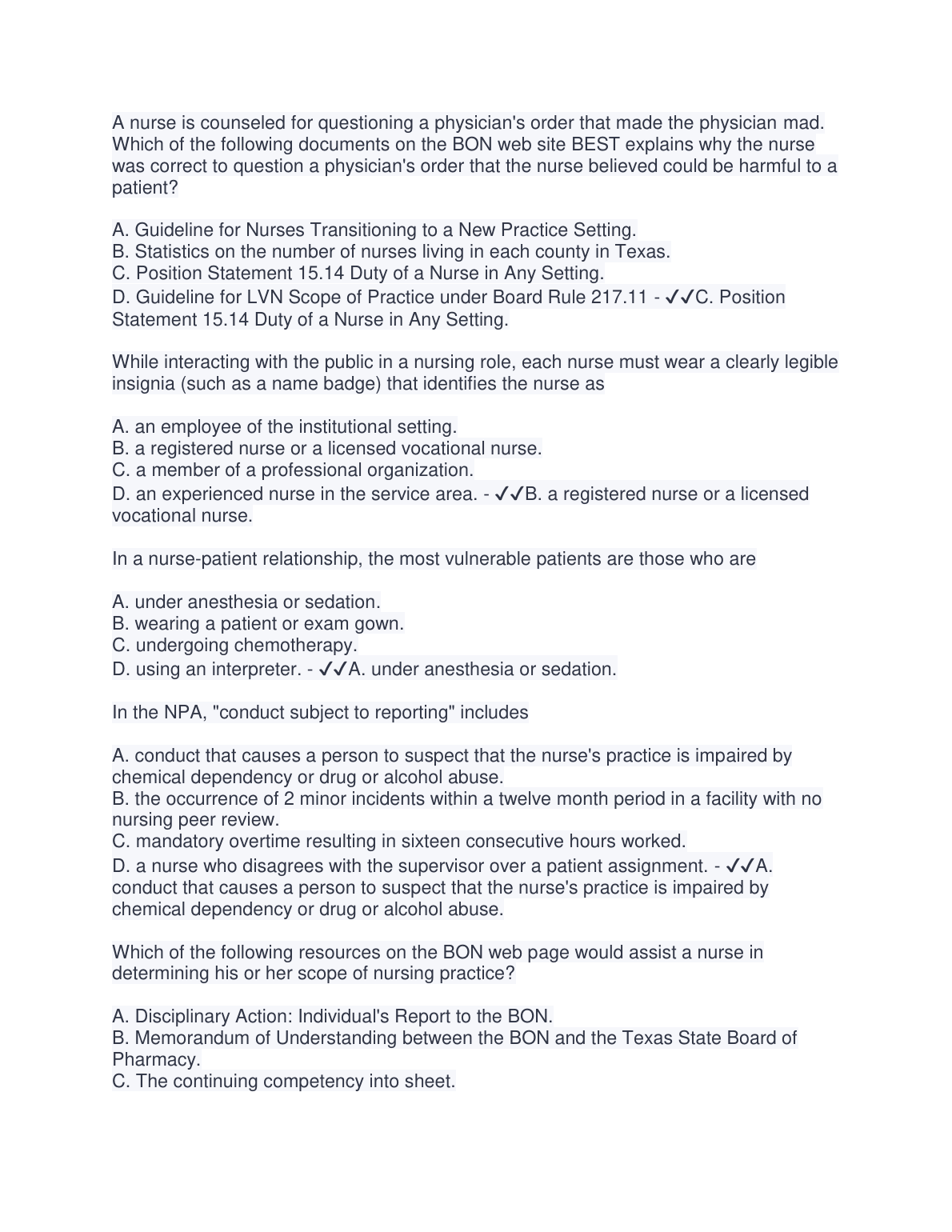 A nurse is counseled for questioning a physician's order that made the physician mad. Which of the following documents on the BON web site BEST explains why the nurse was correct to question a physician's order that the nurse believed could be harmful to a patient?

A. Guideline for Nurses Transitioning to a New Practice Setting.
B. Statistics on the number of nurses living in each county in Texas.
C. Position Statement 15.14 Duty of a Nurse in Any Setting.
D. Guideline for LVN Scope of Practice under Board Rule 217.11 - ✓✓C. Position Statement 15.14 Duty of a Nurse in Any Setting.

While interacting with the public in a nursing role, each nurse must wear a clearly legible insignia (such as a name badge) that identifies the nurse as

A. an employee of the institutional setting.
B. a registered nurse or a licensed vocational nurse.
C. a member of a professional organization.
D. an experienced nurse in the service area. - ✓✓B. a registered nurse or a licensed vocational nurse.

In a nurse-patient relationship, the most vulnerable patients are those who are

A. under anesthesia or sedation.
B. wearing a patient or exam gown.
C. undergoing chemotherapy.
D. using an interpreter. - ✓✓A. under anesthesia or sedation.

In the NPA, "conduct subject to reporting" includes

A. conduct that causes a person to suspect that the nurse's practice is impaired by chemical dependency or drug or alcohol abuse.
B. the occurrence of 2 minor incidents within a twelve month period in a facility with no nursing peer review.
C. mandatory overtime resulting in sixteen consecutive hours worked.
D. a nurse who disagrees with the supervisor over a patient assignment. - ✓✓A. conduct that causes a person to suspect that the nurse's practice is impaired by chemical dependency or drug or alcohol abuse.

Which of the following resources on the BON web page would assist a nurse in determining his or her scope of nursing practice?

A. Disciplinary Action: Individual's Report to the BON.
B. Memorandum of Understanding between the BON and the Texas State Board of Pharmacy.
C. The continuing competency into sheet.